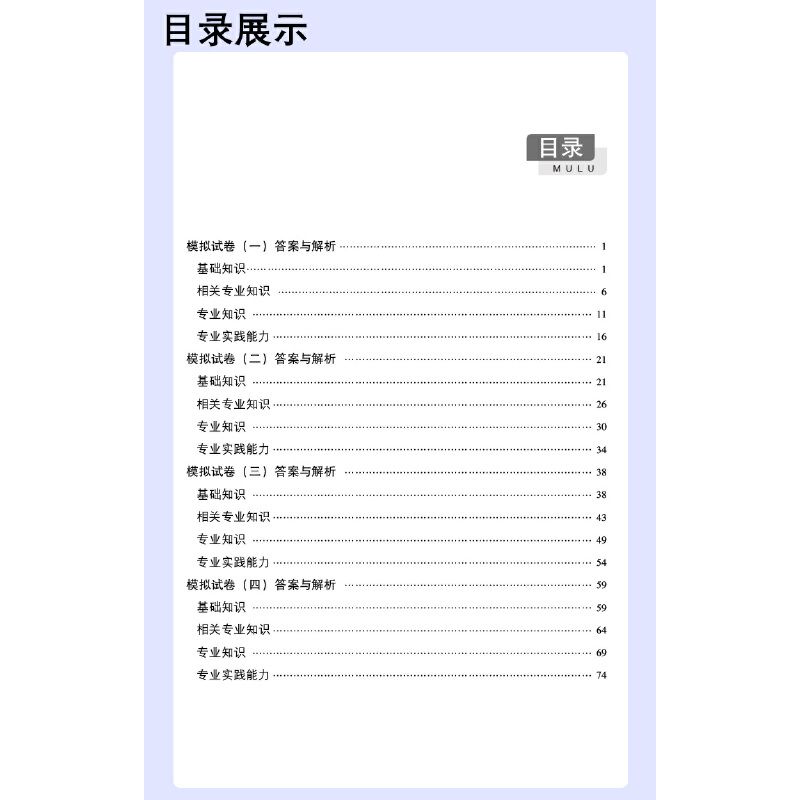 目录展示

目录
MULU

模拟试卷（一）答案与解析 …… 1
基础知识 …… 1
相关专业知识 …… 6
专业知识 …… 11
专业实践能力 …… 16
模拟试卷（二）答案与解析 …… 21
基础知识 …… 21
相关专业知识 …… 26
专业知识 …… 30
专业实践能力 …… 34
模拟试卷（三）答案与解析 …… 38
基础知识 …… 38
相关专业知识 …… 43
专业知识 …… 49
专业实践能力 …… 54
模拟试卷（四）答案与解析 …… 59
基础知识 …… 59
相关专业知识 …… 64
专业知识 …… 69
专业实践能力 …… 74